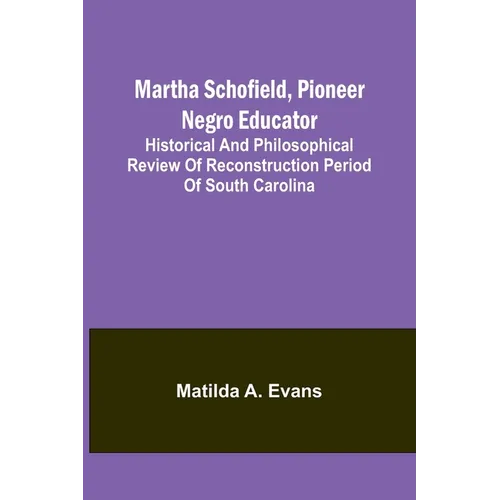 Martha Schofield, Pioneer Negro Educator
Historical And Philosophical Review Of Reconstruction Period Of South Carolina

Matilda A. Evans